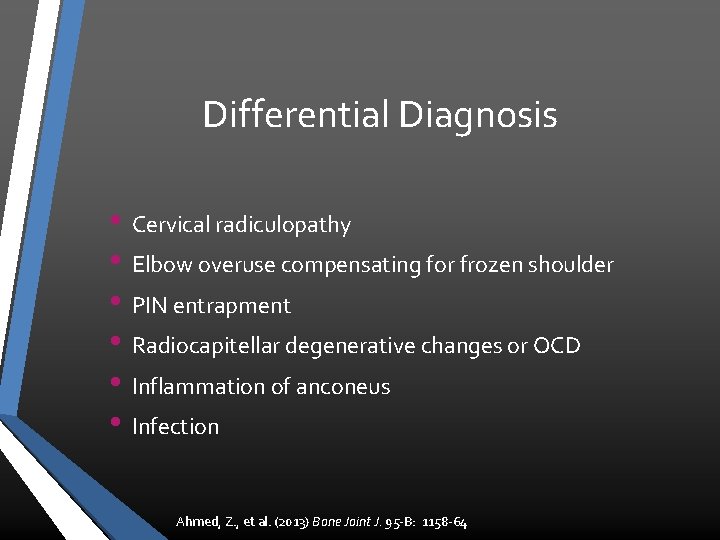 Differential Diagnosis

• Cervical radiculopathy
• Elbow overuse compensating for frozen shoulder
• PIN entrapment
• Radiocapitellar degenerative changes or OCD
• Inflammation of anconeus
• Infection

Ahmed, Z., et al. (2013) Bone Joint J. 95-B: 1158-64